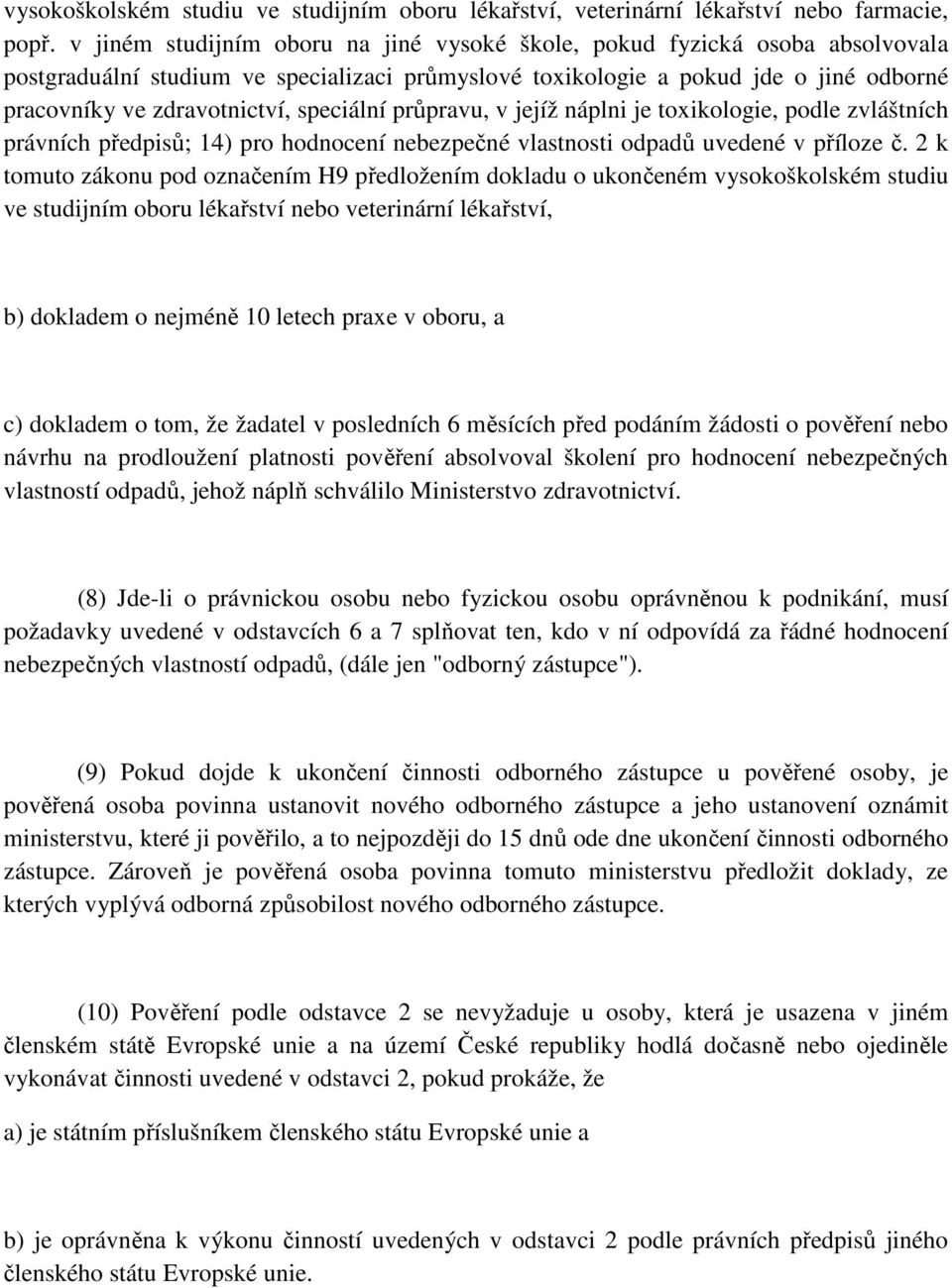 vysokoškolském studiu ve studijním oboru lékařství, veterinární lékařství nebo farmacie, popř. v jiném studijním oboru na jiné vysoké škole, pokud fyzická osoba absolvovala postgraduální studium ve specializaci průmyslové toxikologie a pokud jde o jiné odborné pracovníky ve zdravotnictví, speciální průpravu, v jejíž náplni je toxikologie, podle zvláštních právních předpisů; 14) pro hodnocení nebezpečné vlastnosti odpadů uvedené v příloze č. 2 k tomuto zákonu pod označením H9 předložením dokladu o ukončeném vysokoškolském studiu ve studijním oboru lékařství nebo veterinární lékařství,

b) dokladem o nejméně 10 letech praxe v oboru, a

c) dokladem o tom, že žadatel v posledních 6 měsících před podáním žádosti o pověření nebo návrhu na prodloužení platnosti pověření absolvoval školení pro hodnocení nebezpečných vlastností odpadů, jehož náplň schválilo Ministerstvo zdravotnictví.

(8) Jde-li o právnickou osobu nebo fyzickou osobu oprávněnou k podnikání, musí požadavky uvedené v odstavcích 6 a 7 splňovat ten, kdo v ní odpovídá za řádné hodnocení nebezpečných vlastností odpadů, (dále jen "odborný zástupce").

(9) Pokud dojde k ukončení činnosti odborného zástupce u pověřené osoby, je pověřená osoba povinna ustanovit nového odborného zástupce a jeho ustanovení oznámit ministerstvu, které ji pověřilo, a to nejpozději do 15 dnů ode dne ukončení činnosti odborného zástupce. Zároveň je pověřená osoba povinna tomuto ministerstvu předložit doklady, ze kterých vyplývá odborná způsobilost nového odborného zástupce.

(10) Pověření podle odstavce 2 se nevyžaduje u osoby, která je usazena v jiném členském státě Evropské unie a na území České republiky hodlá dočasně nebo ojediněle vykonávat činnosti uvedené v odstavci 2, pokud prokáže, že

a) je státním příslušníkem členského státu Evropské unie a

b) je oprávněna k výkonu činností uvedených v odstavci 2 podle právních předpisů jiného členského státu Evropské unie.